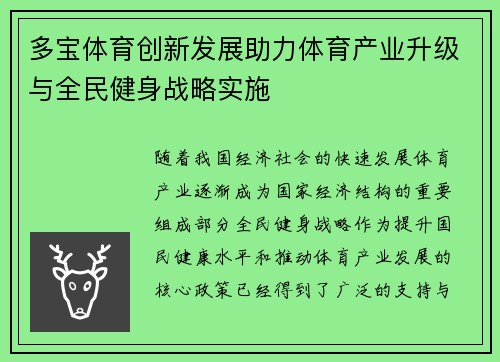 多宝体育创新发展助力体育产业升级与全民健身战略实施

随着我国经济社会的快速发展体育产业逐渐成为国家经济结构的重要组成部分全民健身战略作为提升国民健康水平和推动体育产业发展的核心政策已经得到了广泛的支持与